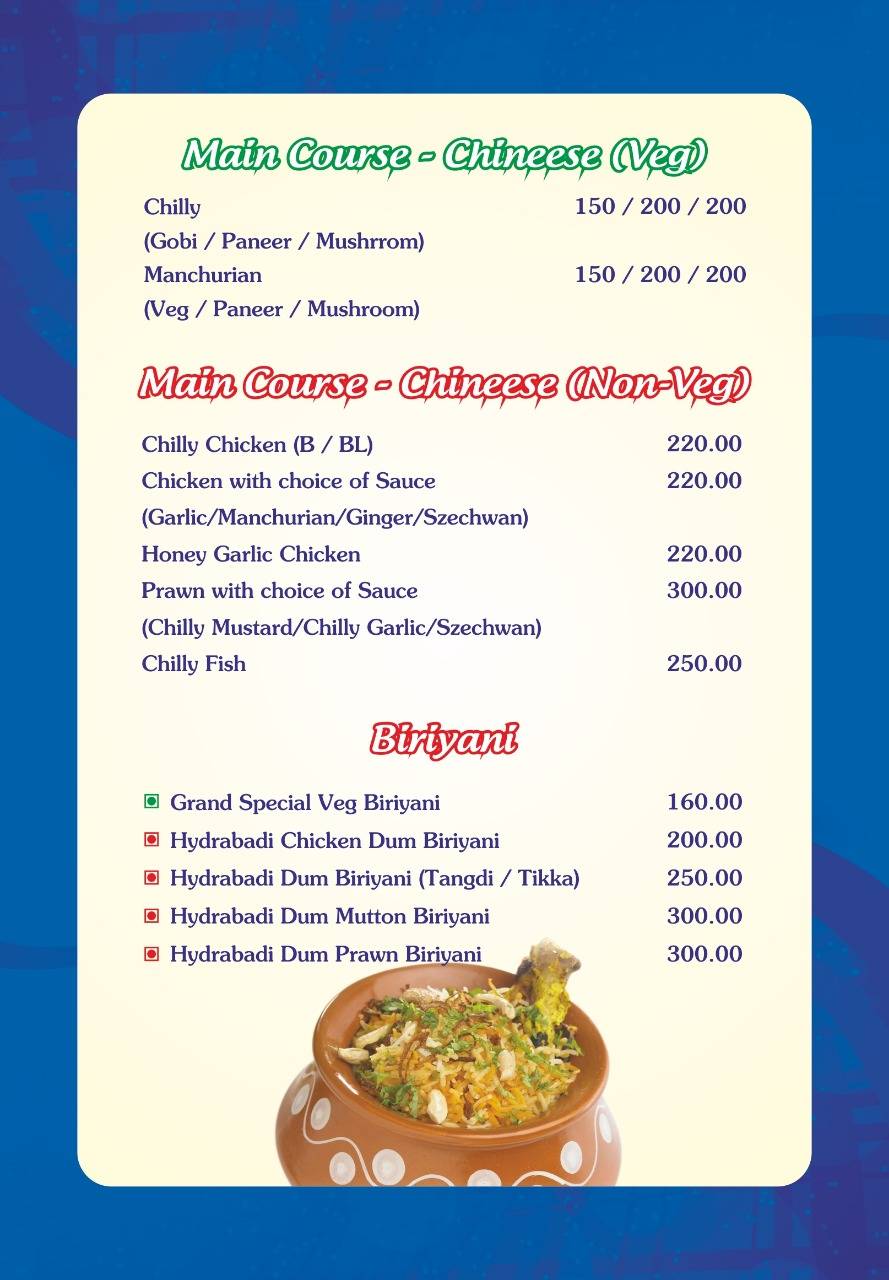 Main Course - Chineese (Veg)

Chilly 150 / 200 / 200
(Gobi / Paneer / Mushrrom)
Manchurian 150 / 200 / 200
(Veg / Paneer / Mushroom)

Main Course - Chineese (Non-Veg)

Chilly Chicken (B / BL) 220.00
Chicken with choice of Sauce 220.00
(Garlic/Manchurian/Ginger/Szechwan)
Honey Garlic Chicken 220.00
Prawn with choice of Sauce 300.00
(Chilly Mustard/Chilly Garlic/Szechwan)
Chilly Fish 250.00

Biriyani

Grand Special Veg Biriyani 160.00
Hydrabadi Chicken Dum Biriyani 200.00
Hydrabadi Dum Biriyani (Tangdi / Tikka) 250.00
Hydrabadi Dum Mutton Biriyani 300.00
Hydrabadi Dum Prawn Biriyani 300.00